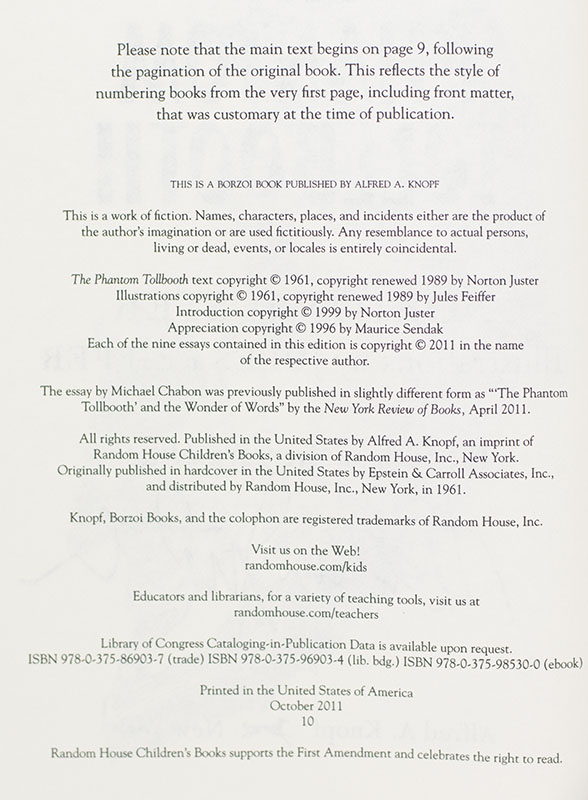 Please note that the main text begins on page 9, following the pagination of the original book. This reflects the style of numbering books from the very first page, including front matter, that was customary at the time of publication.

THIS IS A BORZOI BOOK PUBLISHED BY ALFRED A. KNOPF

This is a work of fiction. Names, characters, places, and incidents either are the product of the author's imagination or are used fictitiously. Any resemblance to actual persons, living or dead, events, or locales is entirely coincidental.

The Phantom Tollbooth text copyright © 1961, copyright renewed 1989 by Norton Juster
Illustrations copyright © 1961, copyright renewed 1989 by Jules Feiffer
Introduction copyright © 1999 by Norton Juster
Appreciation copyright © 1996 by Maurice Sendak
Each of the nine essays contained in this edition is copyright © 2011 in the name of the respective author.

The essay by Michael Chabon was previously published in slightly different form as "'The Phantom Tollbooth' and the Wonder of Words" by the New York Review of Books, April 2011.

All rights reserved. Published in the United States by Alfred A. Knopf, an imprint of Random House Children's Books, a division of Random House, Inc., New York. Originally published in hardcover in the United States by Epstein & Carroll Associates, Inc., and distributed by Random House, Inc., New York, in 1961.

Knopf, Borzoi Books, and the colophon are registered trademarks of Random House, Inc.

Visit us on the Web!
randomhouse.com/kids

Educators and librarians, for a variety of teaching tools, visit us at randomhouse.com/teachers

Library of Congress Cataloging-in-Publication Data is available upon request.
ISBN 978-0-375-86903-7 (trade) ISBN 978-0-375-96903-4 (lib. bdg.) ISBN 978-0-375-98530-0 (ebook)

Printed in the United States of America
October 2011
10

Random House Children's Books supports the First Amendment and celebrates the right to read.